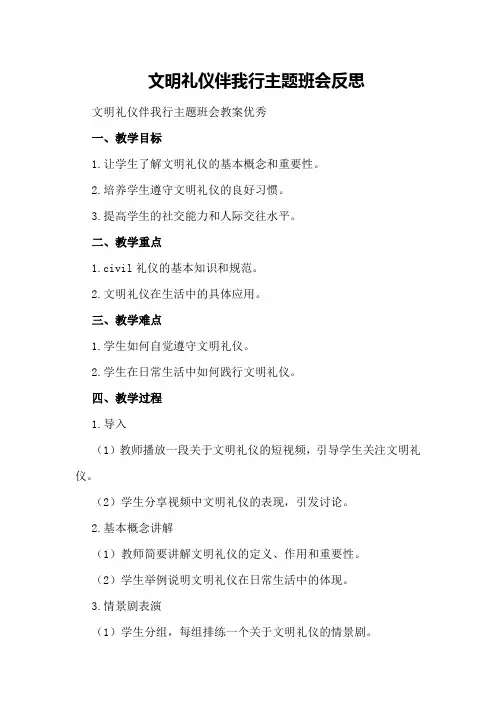 文明礼仪伴我行主题班会反思

文明礼仪伴我行主题班会教案优秀

一、教学目标

1.让学生了解文明礼仪的基本概念和重要性。

2.培养学生遵守文明礼仪的良好习惯。

3.提高学生的社交能力和人际交往水平。

二、教学重点

1.civil 礼仪的基本知识和规范。

2.文明礼仪在生活中的具体应用。

三、教学难点

1.学生如何自觉遵守文明礼仪。

2.学生在日常生活中如何践行文明礼仪。

四、教学过程

1.导入

（1）教师播放一段关于文明礼仪的短视频，引导学生关注文明礼仪。

（2）学生分享视频中文明礼仪的表现，引发讨论。

2.基本概念讲解

（1）教师简要讲解文明礼仪的定义、作用和重要性。

（2）学生举例说明文明礼仪在日常生活中的体现。

3.情景剧表演

（1）学生分组，每组排练一个关于文明礼仪的情景剧。